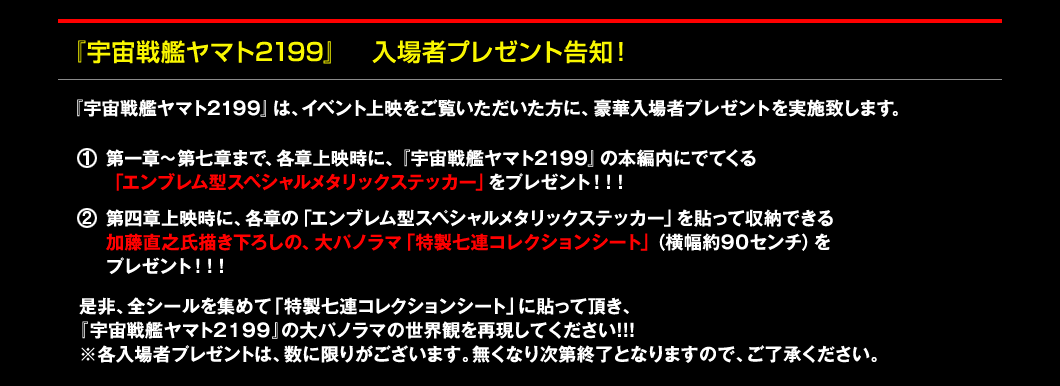 『宇宙戦艦ヤマト2199』　入場者プレゼント告知！

『宇宙戦艦ヤマト2199』は、イベント上映をご覧いただいた方に、豪華入場者プレゼントを実施致します。

① 第一章～第七章まで、各章上映時に、『宇宙戦艦ヤマト2199』の本編内にでてくる「エンブレム型スペシャルメタリックステッカー」をプレゼント！！！

② 第四章上映時に、各章の「エンブレム型スペシャルメタリックステッカー」を貼って収納できる加藤直之氏描き下ろしの、大パノラマ「特製七連コレクションシート」（横幅約90センチ）をプレゼント！！！

是非、全シールを集めて「特製七連コレクションシート」に貼って頂き、『宇宙戦艦ヤマト2199』の大パノラマの世界観を再現してください!!!
※各入場者プレゼントは、数に限りがございます。無くなり次第終了となりますので、ご了承ください。